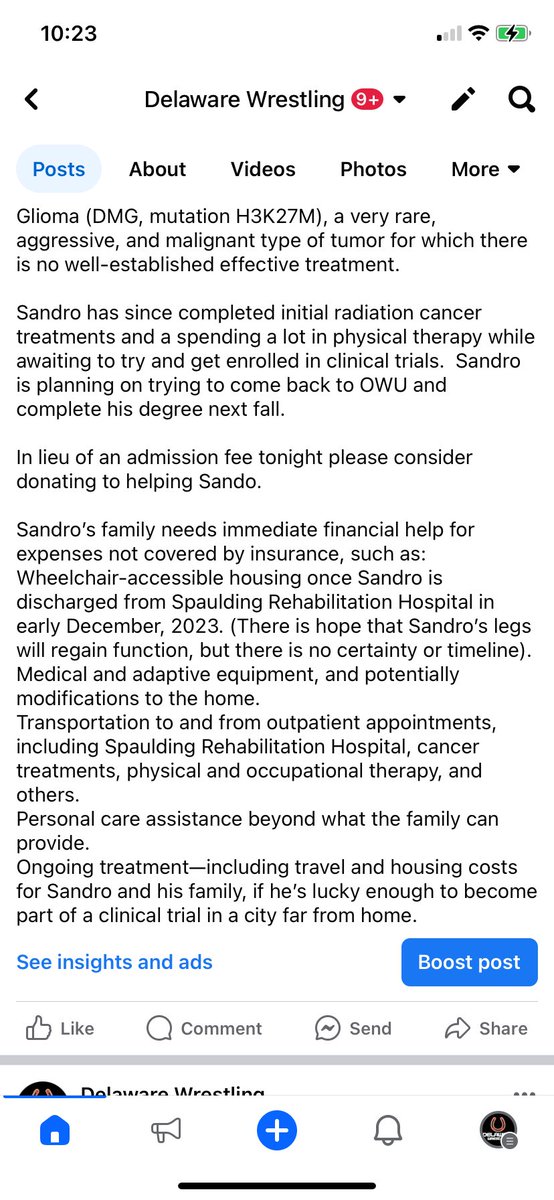 10:23

Delaware Wrestling 9+

Posts About Videos Photos More

Glioma (DMG, mutation H3K27M), a very rare, aggressive, and malignant type of tumor for which there is no well-established effective treatment.

Sandro has since completed initial radiation cancer treatments and a spending a lot in physical therapy while awaiting to try and get enrolled in clinical trials. Sandro is planning on trying to come back to OWU and complete his degree next fall.

In lieu of an admission fee tonight please consider donating to helping Sando.

Sandro's family needs immediate financial help for expenses not covered by insurance, such as:
Wheelchair-accessible housing once Sandro is discharged from Spaulding Rehabilitation Hospital in early December, 2023. (There is hope that Sandro's legs will regain function, but there is no certainty or timeline).
Medical and adaptive equipment, and potentially modifications to the home.
Transportation to and from outpatient appointments, including Spaulding Rehabilitation Hospital, cancer treatments, physical and occupational therapy, and others.
Personal care assistance beyond what the family can provide.
Ongoing treatment—including travel and housing costs for Sandro and his family, if he's lucky enough to become part of a clinical trial in a city far from home.

See insights and ads Boost post

Like Comment Send Share

Delaware Wrestling